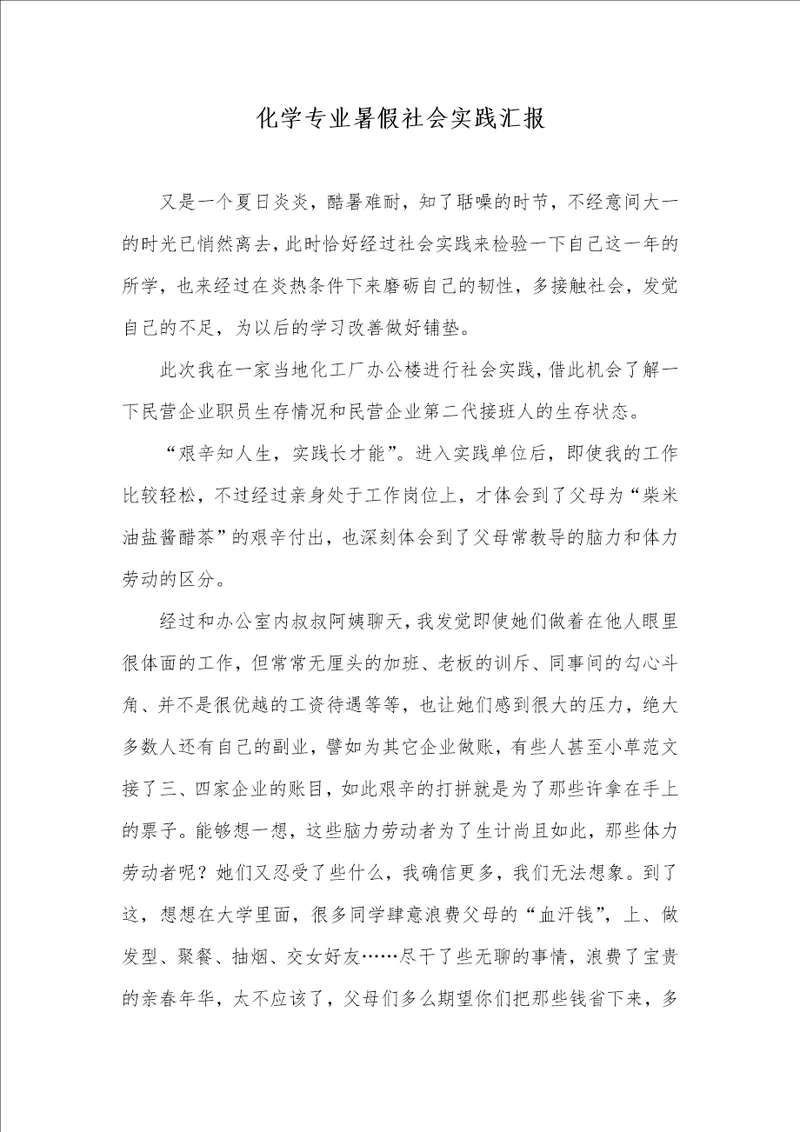 化学专业暑假社会实践汇报

又是一个夏日炎炎，酷暑难耐，知了聒噪的时节，不经意间大一的时光已悄然离去，此时恰好经过社会实践来检验一下自己这一年的所学，也来经过在炎热条件下来磨砺自己的韧性，多接触社会，发觉自己的不足，为以后的学习改善做好铺垫。

此次我在一家当地化工厂办公楼进行社会实践，借此机会了解一下民营企业职员生存情况和民营企业第二代接班人的生存状态。

“艰辛知人生，实践长才能”。进入实践单位后，即使我的工作比较轻松，不过经过亲身处于工作岗位上，才体会到了父母为“柴米油盐酱醋茶”的艰辛付出，也深刻体会到了父母常教导的脑力和体力劳动的区分。

经过和办公室内叔叔阿姨聊天，我发觉即使她们做着在他人眼里很体面的工作，但常常无厘头的加班、老板的训斥、同事间的勾心斗角、并不是很优越的工资待遇等等，也让她们感到很大的压力，绝大多数人还有自己的副业，譬如为其它企业做账，有些人甚至小草范文接了三、四家企业的账目，如此艰辛的打拼就是为了那些许拿在手上的票子。能够想一想，这些脑力劳动者为了生计尚且如此，那些体力劳动者呢？她们又忍受了些什么，我确信更多，我们无法想象。到了这，想想在大学里面，很多同学肆意浪费父母的“血汗钱”，上、做发型、聚餐、抽烟、交女好友……尽干了些无聊的事情，浪费了宝贵的亲春年华，太不应该了，父母们多么期望你们把那些钱省下来，多